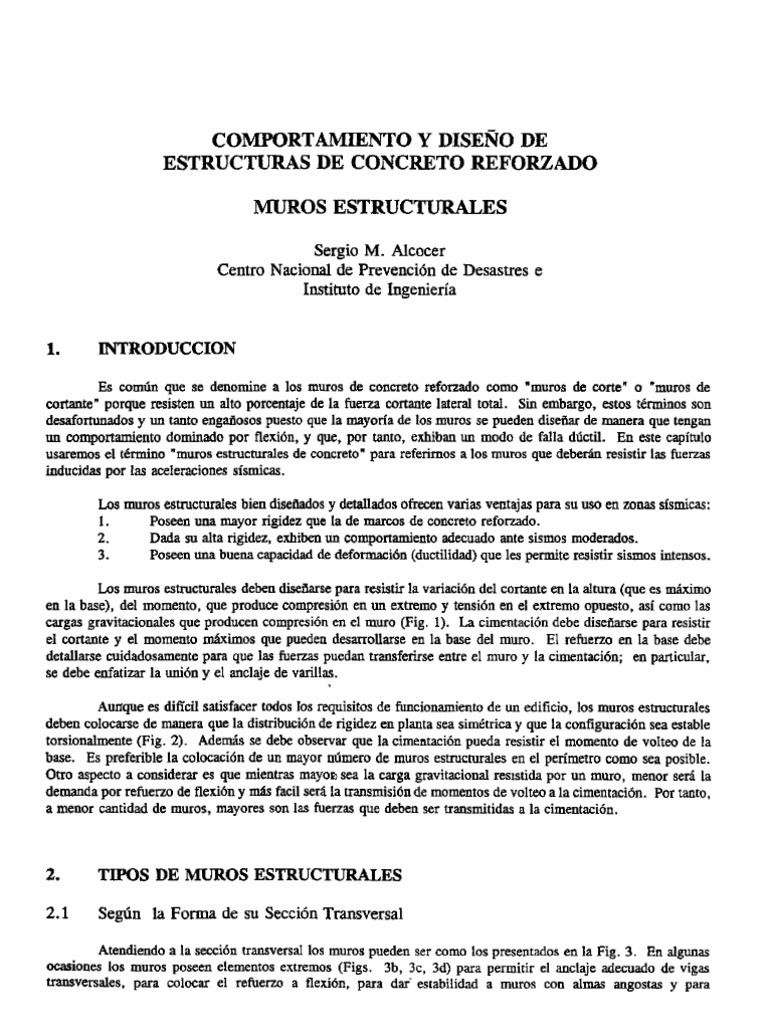 COMPORTAMIENTO Y DISEÑO DE ESTRUCTURAS DE CONCRETO REFORZADO

MUROS ESTRUCTURALES

Sergio M. Alcocer
Centro Nacional de Prevención de Desastres e
Instituto de Ingeniería

1. INTRODUCCION

Es común que se denomine a los muros de concreto reforzado como "muros de corte" o "muros de cortante" porque resisten un alto porcentaje de la fuerza cortante lateral total. Sin embargo, estos términos son desafortunados y un tanto engañosos puesto que la mayoría de los muros se pueden diseñar de manera que tengan un comportamiento dominado por flexión, y que, por tanto, exhiban un modo de falla dúctil. En este capítulo usaremos el término "muros estructurales de concreto" para referirnos a los muros que deberán resistir las fuerzas inducidas por las aceleraciones sísmicas.

Los muros estructurales bien diseñados y detallados ofrecen varias ventajas para su uso en zonas sísmicas:
1. Poseen una mayor rigidez que la de marcos de concreto reforzado.
2. Dada su alta rigidez, exhiben un comportamiento adecuado ante sismos moderados.
3. Poseen una buena capacidad de deformación (ductilidad) que les permite resistir sismos intensos.

Los muros estructurales deben diseñarse para resistir la variación del cortante en la altura (que es máximo en la base), del momento, que produce compresión en un extremo y tensión en el extremo opuesto, así como las cargas gravitacionales que producen compresión en el muro (Fig. 1). La cimentación debe diseñarse para resistir el cortante y el momento máximos que pueden desarrollarse en la base del muro. El refuerzo en la base debe detallarse cuidadosamente para que las fuerzas puedan transferirse entre el muro y la cimentación; en particular, se debe enfatizar la unión y el anclaje de varillas.

Aunque es difícil satisfacer todos los requisitos de funcionamiento de un edificio, los muros estructurales deben colocarse de manera que la distribución de rigidez en planta sea simétrica y que la configuración sea estable torsionalmente (Fig. 2). Además se debe observar que la cimentación pueda resistir el momento de volteo de la base. Es preferible la colocación de un mayor número de muros estructurales en el perímetro como sea posible. Otro aspecto a considerar es que mientras mayor sea la carga gravitacional resistida por un muro, menor será la demanda por refuerzo de flexión y más facil será la transmisión de momentos de volteo a la cimentación. Por tanto, a menor cantidad de muros, mayores son las fuerzas que deben ser transmitidas a la cimentación.

2. TIPOS DE MUROS ESTRUCTURALES

2.1 Según la Forma de su Sección Transversal

Atendiendo a la sección transversal los muros pueden ser como los presentados en la Fig. 3. En algunas ocasiones los muros poseen elementos extremos (Figs. 3b, 3c, 3d) para permitir el anclaje adecuado de vigas transversales, para colocar el refuerzo a flexión, para dar estabilidad a muros con almas angostas y para